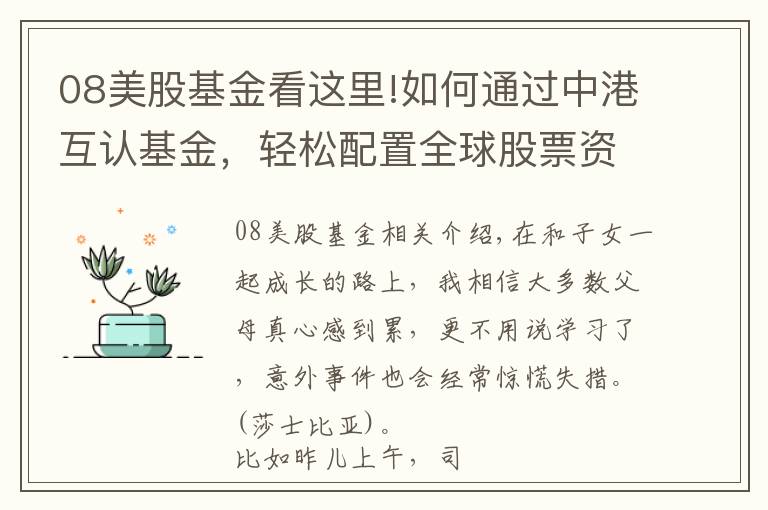 08美股基金看这里!如何通过中港互认基金，轻松配置全球股票资

08美股基金相关介绍,在和子女一起成长的路上，我相信大多数父母真心感到累，更不用说学习了，意外事件也会经常惊慌失措。(莎士比亚)。
比如昨儿上午，司